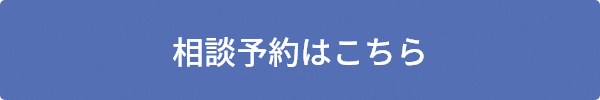 相談予約はこちら